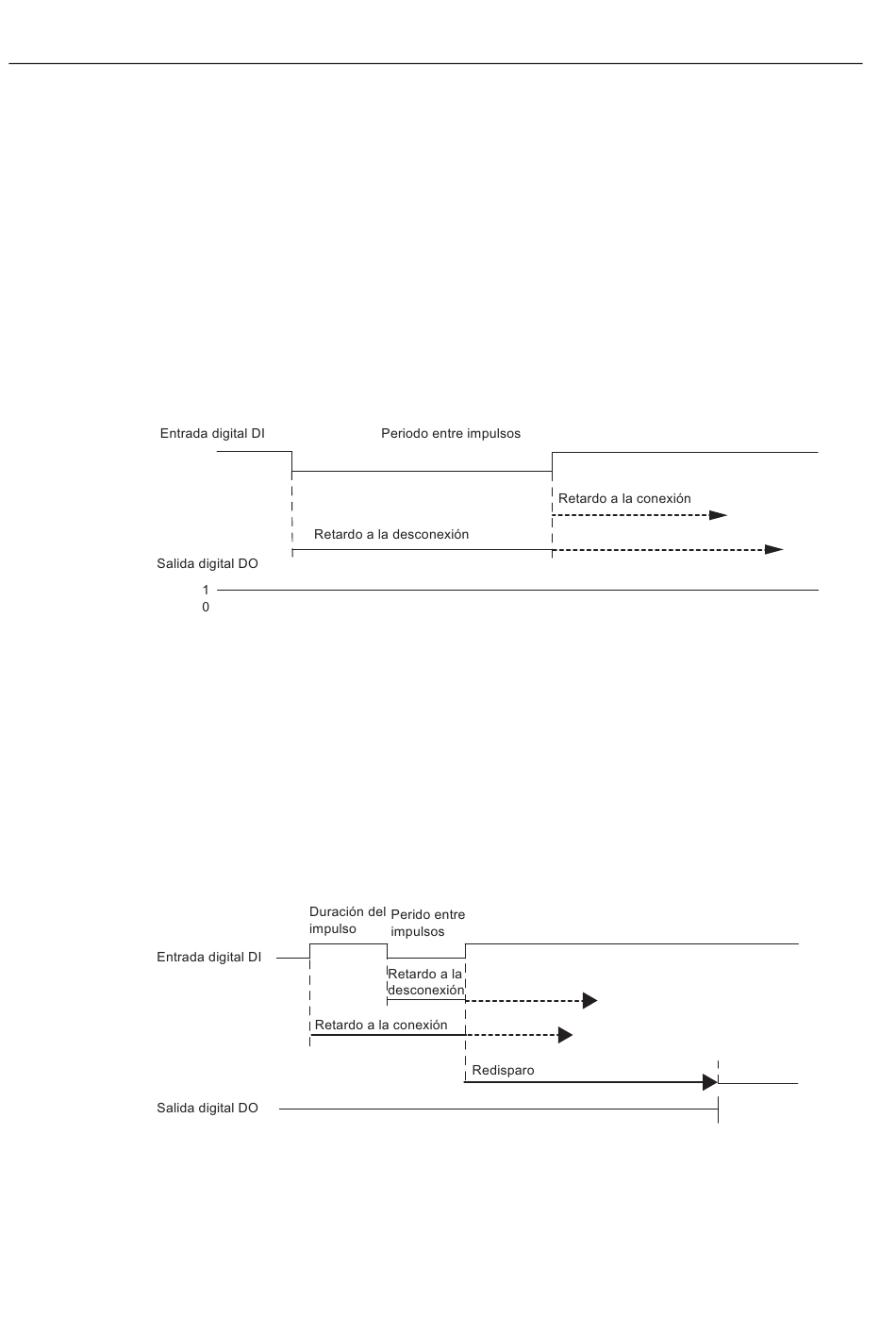 Entrada digital DI

Periodo entre impulsos

Retardo a la conexión

Retardo a la desconexión

Salida digital DO

1
0

Duración del impulso

Perido entre impulsos

Entrada digital DI

Retardo a la desconexión

Retardo a la conexión

Redisparo

Salida digital DO